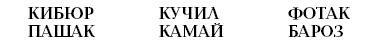 КИБЮР
ПАШАК

КУЧИЛ
КАМАЙ

ФОТАК
БАРОЗ